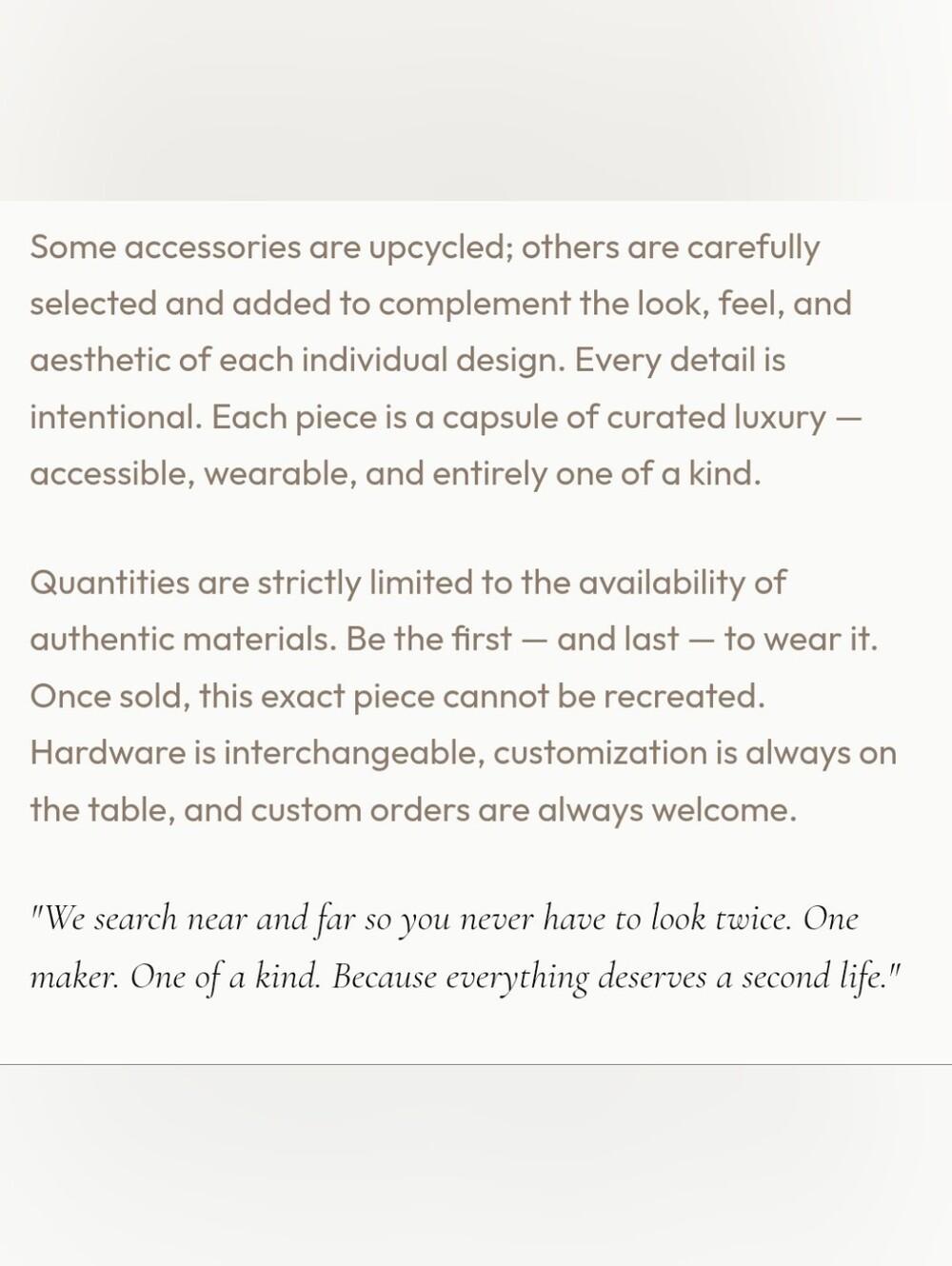 Some accessories are upcycled; others are carefully selected and added to complement the look, feel, and aesthetic of each individual design. Every detail is intentional. Each piece is a capsule of curated luxury — accessible, wearable, and entirely one of a kind.

Quantities are strictly limited to the availability of authentic materials. Be the first — and last — to wear it. Once sold, this exact piece cannot be recreated. Hardware is interchangeable, customization is always on the table, and custom orders are always welcome.

"We search near and far so you never have to look twice. One maker. One of a kind. Because everything deserves a second life."